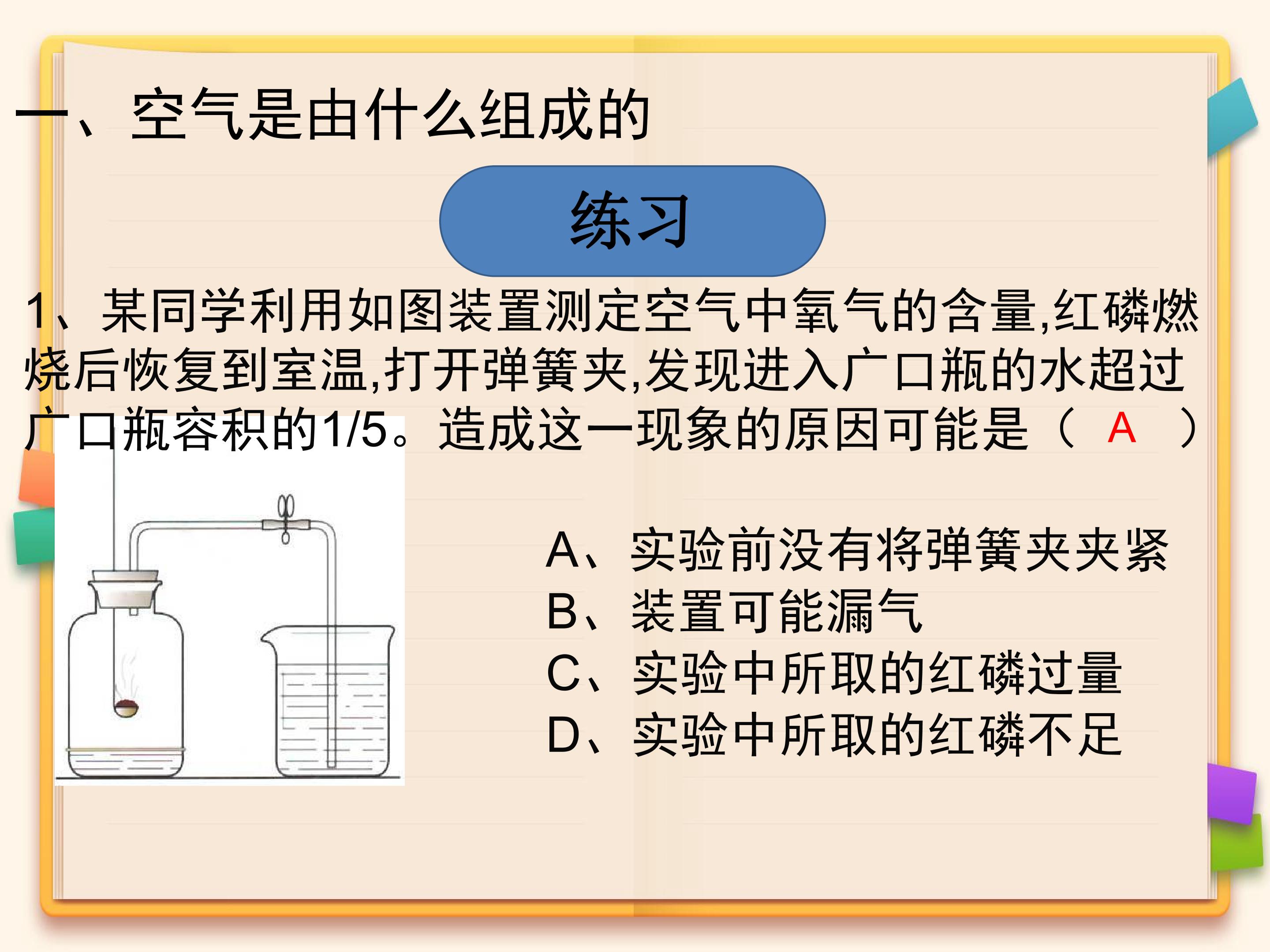 一、空气是由什么组成的

练习

1、某同学利用如图装置测定空气中氧气的含量,红磷燃烧后恢复到室温,打开弹簧夹,发现进入广口瓶的水超过广口瓶容积的1/5。造成这一现象的原因可能是（ A ）

A、实验前没有将弹簧夹夹紧
B、装置可能漏气
C、实验中所取的红磷过量
D、实验中所取的红磷不足